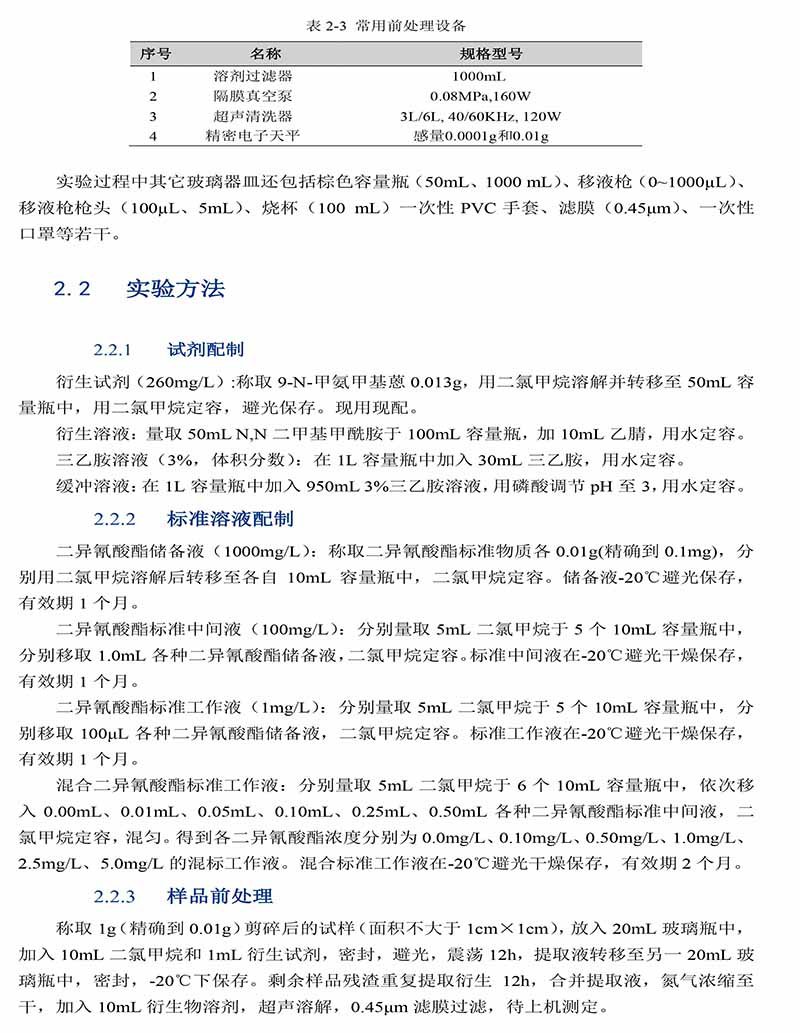 表 2-3 常用前处理设备

| 序号 | 名称 | 规格型号 |
|---|---|---|
| 1 | 溶剂过滤器 | 1000mL |
| 2 | 隔膜真空泵 | 0.08MPa,160W |
| 3 | 超声清洗器 | 3L/6L, 40/60KHz, 120W |
| 4 | 精密电子天平 | 感量0.0001g和0.01g |

实验过程中其它玻璃器皿还包括棕色容量瓶（50mL、1000 mL）、移液枪（0~1000μL）、移液枪枪头（100μL、5mL）、烧杯（100 mL）一次性 PVC 手套、滤膜（0.45μm）、一次性口罩等若干。

2.2 实验方法

2.2.1 试剂配制

衍生试剂（260mg/L）:称取 9-N-甲氨甲基蒽 0.013g，用二氯甲烷溶解并转移至 50mL 容量瓶中，用二氯甲烷定容，避光保存。现用现配。

衍生溶液：量取 50mL N,N 二甲基甲酰胺于 100mL 容量瓶，加 10mL 乙腈，用水定容。

三乙胺溶液（3%，体积分数）：在 1L 容量瓶中加入 30mL 三乙胺，用水定容。

缓冲溶液：在 1L 容量瓶中加入 950mL 3%三乙胺溶液，用磷酸调节 pH 至 3，用水定容。

2.2.2 标准溶液配制

二异氰酸酯储备液（1000mg/L）：称取二异氰酸酯标准物质各 0.01g(精确到 0.1mg)，分别用二氯甲烷溶解后转移至各自 10mL 容量瓶中，二氯甲烷定容。储备液-20℃避光保存，有效期 1 个月。

二异氰酸酯标准中间液（100mg/L）：分别量取 5mL 二氯甲烷于 5 个 10mL 容量瓶中，分别移取 1.0mL 各种二异氰酸酯储备液，二氯甲烷定容。标准中间液在-20℃避光干燥保存，有效期 1 个月。

二异氰酸酯标准工作液（1mg/L）：分别量取 5mL 二氯甲烷于 5 个 10mL 容量瓶中，分别移取 100μL 各种二异氰酸酯储备液，二氯甲烷定容。标准工作液在-20℃避光干燥保存，有效期 1 个月。

混合二异氰酸酯标准工作液：分别量取 5mL 二氯甲烷于 6 个 10mL 容量瓶中，依次移入 0.00mL、0.01mL、0.05mL、0.10mL、0.25mL、0.50mL 各种二异氰酸酯标准中间液，二氯甲烷定容，混匀。得到各二异氰酸酯浓度分别为 0.0mg/L、0.10mg/L、0.50mg/L、1.0mg/L、2.5mg/L、5.0mg/L 的混标工作液。混合标准工作液在-20℃避光干燥保存，有效期 2 个月。

2.2.3 样品前处理

称取 1g（精确到 0.01g）剪碎后的试样（面积不大于 1cm×1cm），放入 20mL 玻璃瓶中，加入 10mL 二氯甲烷和 1mL 衍生试剂，密封，避光，震荡 12h，提取液转移至另一 20mL 玻璃瓶中，密封，-20℃下保存。剩余样品残渣重复提取衍生 12h，合并提取液，氮气浓缩至干，加入 10mL 衍生物溶剂，超声溶解，0.45μm 滤膜过滤，待上机测定。